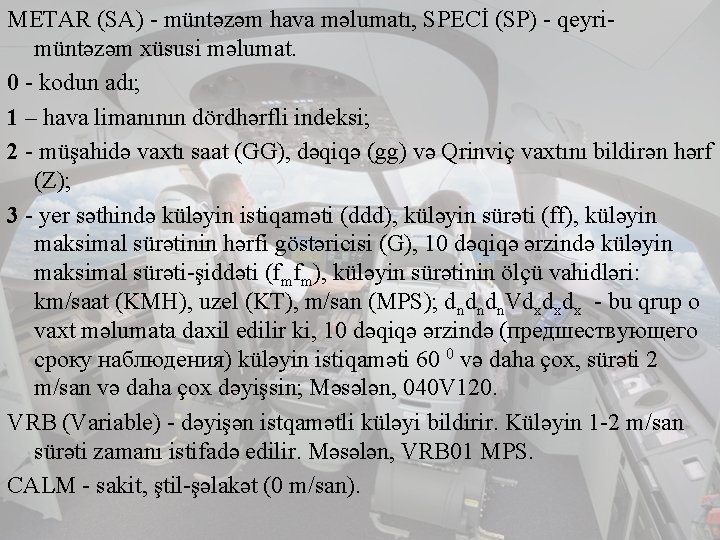 METAR (SA) - müntəzəm hava məlumatı, SPECİ (SP) - qeyri-müntəzəm xüsusi məlumat.

0 - kodun adı;

1 – hava limanının dördhərfli indeksi;

2 - müşahidə vaxtı saat (GG), dəqiqə (gg) və Qrinviç vaxtını bildirən hərf (Z);

3 - yer səthində küləyin istiqaməti (ddd), küləyin sürəti (ff), küləyin maksimal sürətinin hərfi göstəricisi (G), 10 dəqiqə ərzində küləyin maksimal sürəti-şiddəti ($f_mf_m$), küləyin sürətinin ölçü vahidləri: km/saat (KMH), uzel (KT), m/san (MPS); $d_nd_nd_nVd_xd_xd_x$ - bu qrup o vaxt məlumata daxil edilir ki, 10 dəqiqə ərzində (предшествующего сроку наблюдения) küləyin istiqaməti 60 $^0$ və daha çox, sürəti 2 m/san və daha çox dəyişsin; Məsələn, 040V120.

VRB (Variable) - dəyişən istqamətli küləyi bildirir. Küləyin 1-2 m/san sürəti zamanı istifadə edilir. Məsələn, VRB01 MPS.

CALM - sakit, ştil-şələkət (0 m/san).